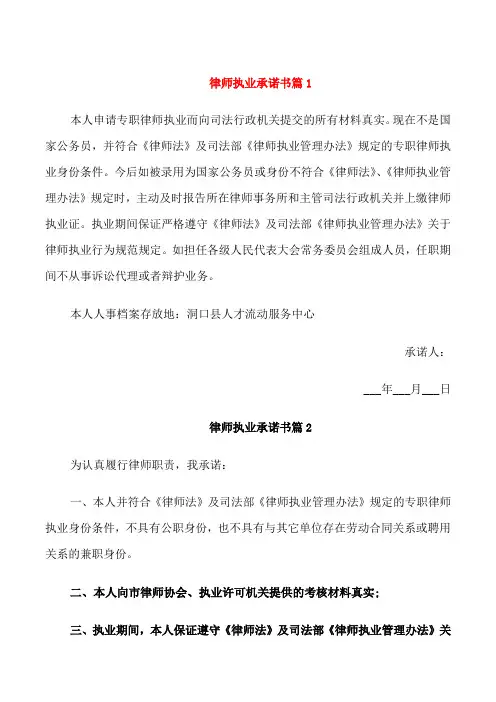 律师执业承诺书篇 1

本人申请专职律师执业而向司法行政机关提交的所有材料真实。现在不是国家公务员，并符合《律师法》及司法部《律师执业管理办法》规定的专职律师执业身份条件。今后如被录用为国家公务员或身份不符合《律师法》、《律师执业管理办法》规定时，主动及时报告所在律师事务所和主管司法行政机关并上缴律师执业证。执业期间保证严格遵守《律师法》及司法部《律师执业管理办法》关于律师执业行为规范规定。如担任各级人民代表大会常务委员会组成人员，任职期间不从事诉讼代理或者辩护业务。

本人人事档案存放地：洞口县人才流动服务中心

承诺人：

___年___月___日

律师执业承诺书篇 2

为认真履行律师职责，我承诺：

一、本人并符合《律师法》及司法部《律师执业管理办法》规定的专职律师执业身份条件，不具有公职身份，也不具有与其它单位存在劳动合同关系或聘用关系的兼职身份。

二、本人向市律师协会、执业许可机关提供的考核材料真实；

三、执业期间，本人保证遵守《律师法》及司法部《律师执业管理办法》关